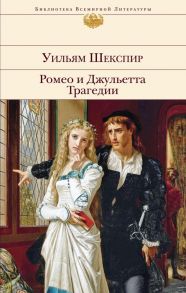 Библиотека Всемирной Литературы

Уильям Шекспир

Ромео и Джульетта
Трагедии